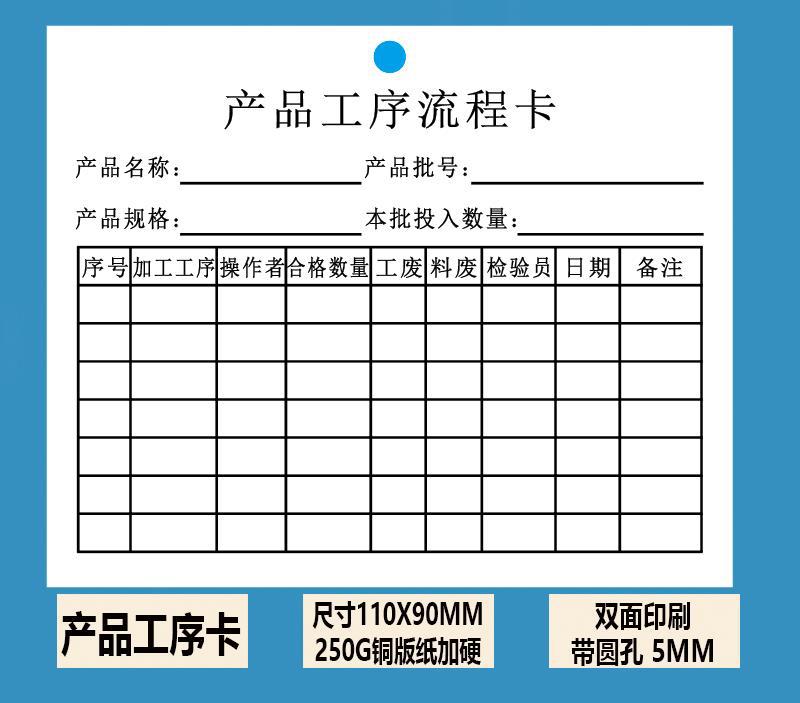 产品工序流程卡

产品名称：____ 产品批号：____

产品规格：____ 本批投入数量：____

| 序号 | 加工工序 | 操作者 | 合格数量 | 工废 | 料废 | 检验员 | 日期 | 备注 |
|---|---|---|---|---|---|---|---|---|
|  |  |  |  |  |  |  |  |  |
|  |  |  |  |  |  |  |  |  |
|  |  |  |  |  |  |  |  |  |
|  |  |  |  |  |  |  |  |  |
|  |  |  |  |  |  |  |  |  |
|  |  |  |  |  |  |  |  |  |
|  |  |  |  |  |  |  |  |  |

产品工序卡

尺寸110X90MM
250G铜版纸加硬

双面印刷
带圆孔 5MM